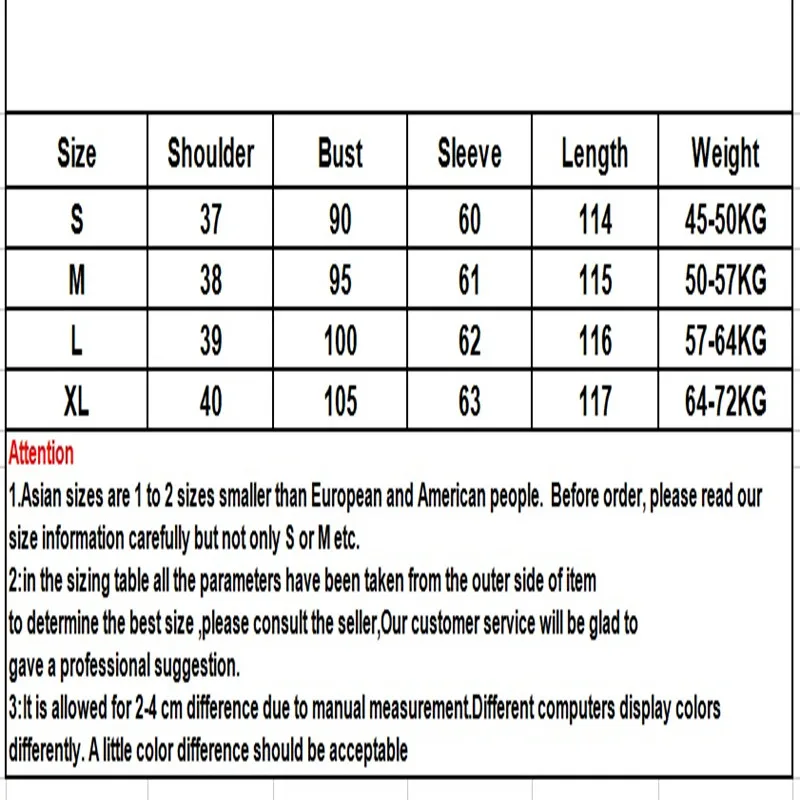 | Size | Shoulder | Bust | Sleeve | Length | Weight |
|---|---|---|---|---|---|
| S | 37 | 90 | 60 | 114 | 45-50KG |
| M | 38 | 95 | 61 | 115 | 50-57KG |
| L | 39 | 100 | 62 | 116 | 57-64KG |
| XL | 40 | 105 | 63 | 117 | 64-72KG |

Attention
1.Asian sizes are 1 to 2 sizes smaller than European and American people. Before order, please read our size information carefully but not only S or M etc.
2:in the sizing table all the parameters have been taken from the outer side of item
to determine the best size ,please consult the seller,Our customer service will be glad to
gave a professional suggestion.
3:It is allowed for 2-4 cm difference due to manual measurement.Different computers display colors differently. A little color difference should be acceptable